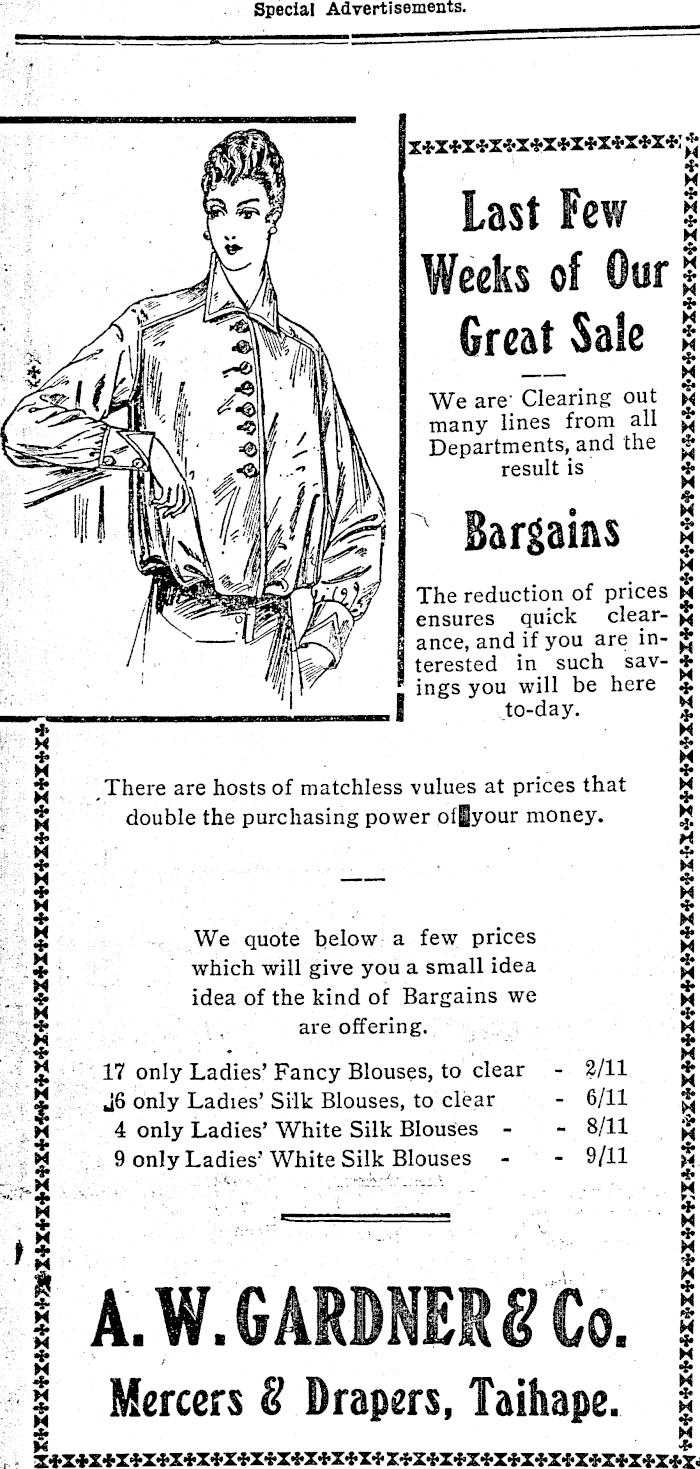 Special Advertisements.

Last Few Weeks of Our Great Sale

We are Clearing out many lines from all Departments, and the result is

Bargains

The reduction of prices ensures quick clearance, and if you are interested in such savings you will be here to-day.

There are hosts of matchless vulues at prices that double the purchasing power of your money.

We quote below a few prices which will give you a small idea idea of the kind of Bargains we are offering.

17 only Ladies' Fancy Blouses, to clear - 2/11
16 only Ladies' Silk Blouses, to clear - 6/11
4 only Ladies' White Silk Blouses - - 8/11
9 only Ladies' White Silk Blouses - - 9/11

A. W. GARDNER & Co.
Mercers & Drapers, Taihape.